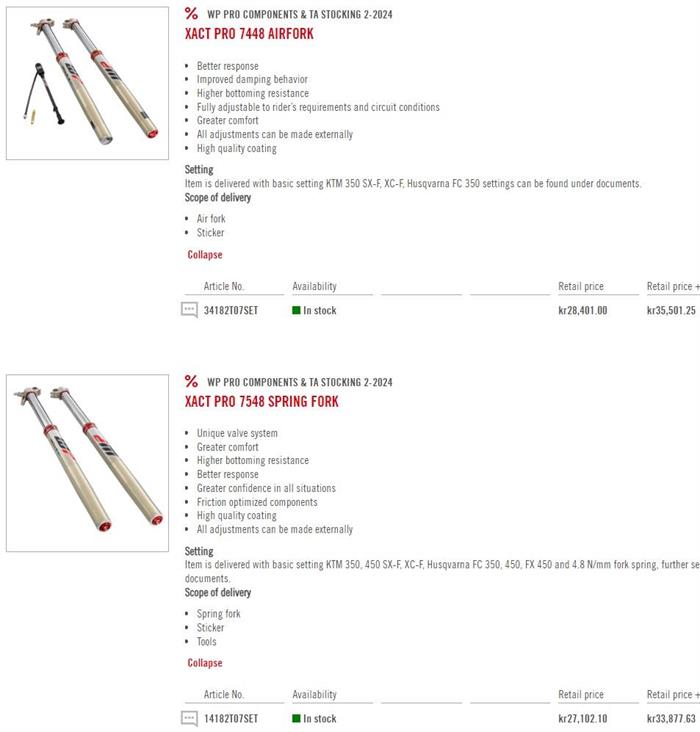 % WP PRO COMPONENTS & TA STOCKING 2-2024
XACT PRO 7448 AIRFORK

- Better response
- Improved damping behavior
- Higher bottoming resistance
- Fully adjustable to rider's requirements and circuit conditions
- Greater comfort
- All adjustments can be made externally
- High quality coating

Setting
Item is delivered with basic setting KTM 350 SX-F, XC-F, Husqvarna FC 350 settings can be found under documents.
Scope of delivery

- Air fork
- Sticker

Collapse

| Article No. | Availability | | | Retail price | Retail price + |
|---|---|---|---|---|---|
| 34182T07SET | In stock | | | kr28,401.00 | kr35,501.25 |

% WP PRO COMPONENTS & TA STOCKING 2-2024
XACT PRO 7548 SPRING FORK

- Unique valve system
- Greater comfort
- Higher bottoming resistance
- Better response
- Greater confidence in all situations
- Friction optimized components
- High quality coating
- All adjustments can be made externally

Setting
Item is delivered with basic setting KTM 350, 450 SX-F, XC-F, Husqvarna FC 350, 450, FX 450 and 4.8 N/mm fork spring, further se documents.
Scope of delivery

- Spring fork
- Sticker
- Tools

Collapse

| Article No. | Availability | | | Retail price | Retail price + |
|---|---|---|---|---|---|
| 14182T07SET | In stock | | | kr27,102.10 | kr33,877.63 |